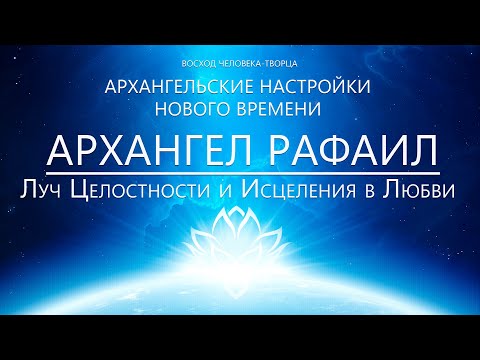 ВОСХОД ЧЕЛОВЕКА-ТВОРЦА

АРХАНГЕЛЬСКИЕ НАСТРОЙКИ НОВОГО ВРЕМЕНИ

АРХАНГЕЛ РАФАИЛ

Луч Целостности и Исцеления в Любви